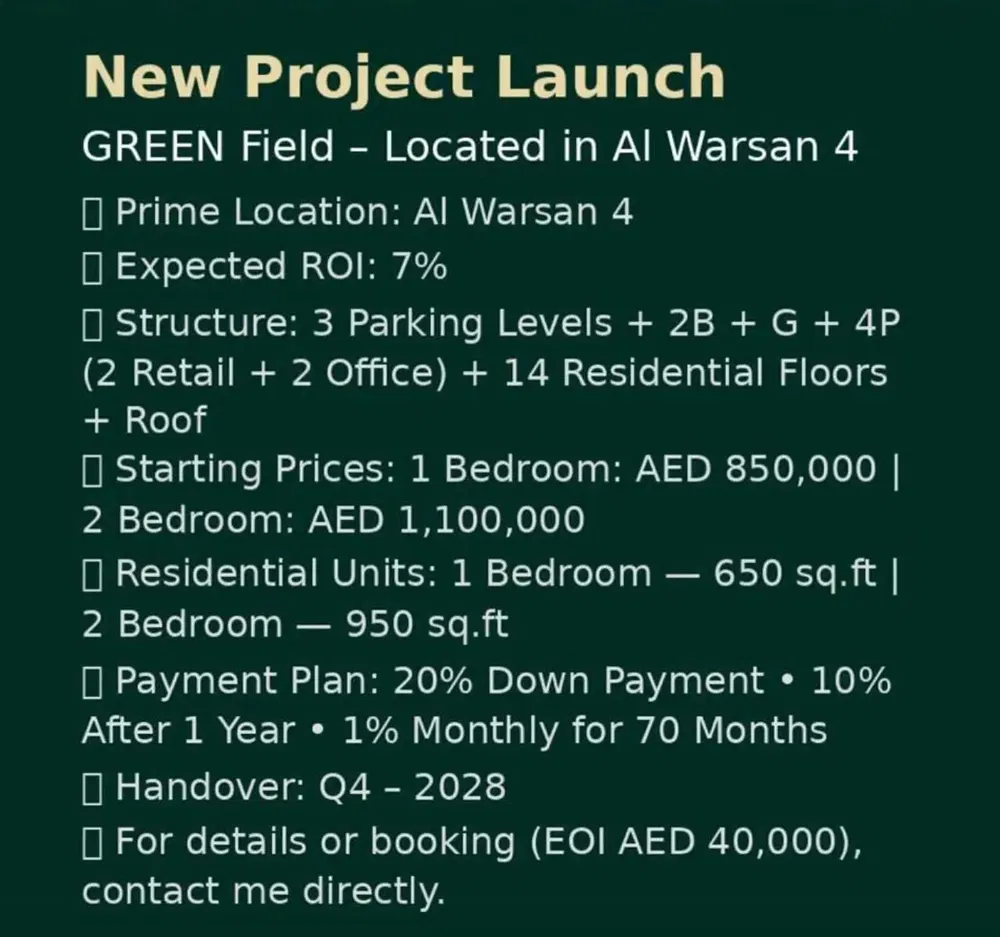 New Project Launch

GREEN Field – Located in Al Warsan 4

▯ Prime Location: Al Warsan 4

▯ Expected ROI: 7%

▯ Structure: 3 Parking Levels + 2B + G + 4P (2 Retail + 2 Office) + 14 Residential Floors + Roof

▯ Starting Prices: 1 Bedroom: AED 850,000 | 2 Bedroom: AED 1,100,000

▯ Residential Units: 1 Bedroom — 650 sq.ft | 2 Bedroom — 950 sq.ft

▯ Payment Plan: 20% Down Payment • 10% After 1 Year • 1% Monthly for 70 Months

▯ Handover: Q4 – 2028

▯ For details or booking (EOI AED 40,000), contact me directly.